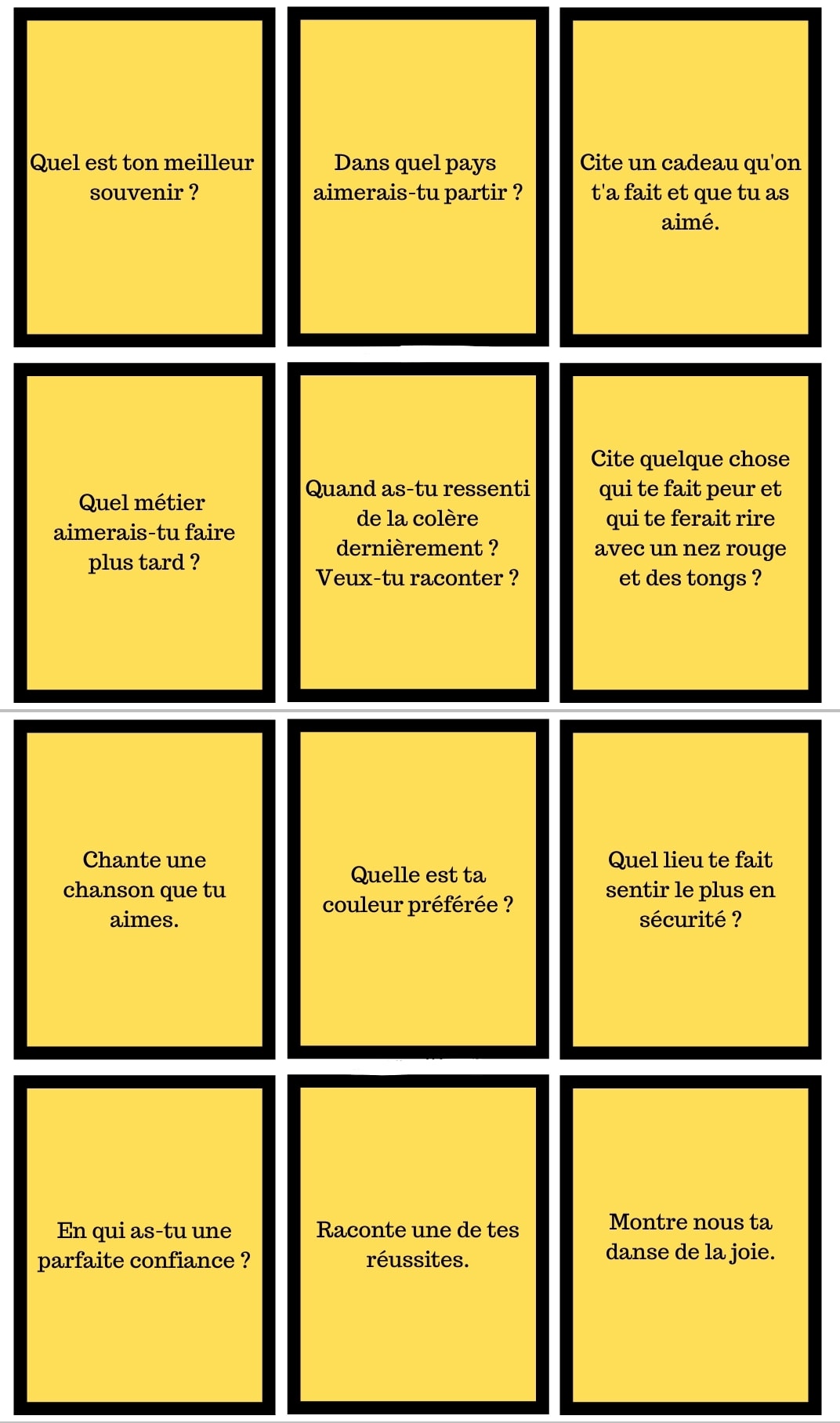 Quel est ton meilleur souvenir ?

Dans quel pays aimerais-tu partir ?

Cite un cadeau qu'on t'a fait et que tu as aimé.

Quel métier aimerais-tu faire plus tard ?

Quand as-tu ressenti de la colère dernièrement ? Veux-tu raconter ?

Cite quelque chose qui te fait peur et qui te ferait rire avec un nez rouge et des tongs ?

Chante une chanson que tu aimes.

Quelle est ta couleur préférée ?

Quel lieu te fait sentir le plus en sécurité ?

En qui as-tu une parfaite confiance ?

Raconte une de tes réussites.

Montre nous ta danse de la joie.